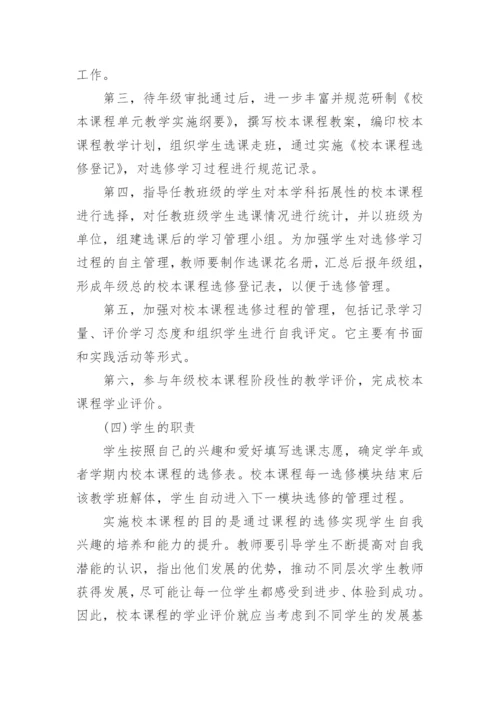 工作。

第三，待年级审批通过后，进一步丰富并规范研制《校本课程单元教学实施纲要》，撰写校本课程教案，编印校本课程教学计划，组织学生选课走班，通过实施《校本课程选修登记》，对选修学习过程进行规范记录。

第四，指导任教班级的学生对本学科拓展性的校本课程进行选择，对任教班级学生选课情况进行统计，并以班级为单位，组建选课后的学习管理小组。为加强学生对选修学习过程的自主管理，教师要制作选课花名册，汇总后报年级组，形成年级总的校本课程选修登记表，以便于选修管理。

第五，加强对校本课程选修过程的管理，包括记录学习量、评价学习态度和组织学生进行自我评定。它主要有书面和实践活动等形式。

第六，参与年级校本课程阶段性的教学评价，完成校本课程学业评价。

(四)学生的职责

学生按照自己的兴趣和爱好填写选课志愿，确定学年或者学期内校本课程的选修表。校本课程每一选修模块结束后该教学班解体，学生自动进入下一模块选修的管理过程。

实施校本课程的目的是通过课程的选修实现学生自我兴趣的培养和能力的提升。教师要引导学生不断提高对自我潜能的认识，指出他们发展的优势，推动不同层次学生教师获得发展，尽可能让每一位学生都感受到进步、体验到成功。因此，校本课程的学业评价就应当考虑到不同学生的发展基